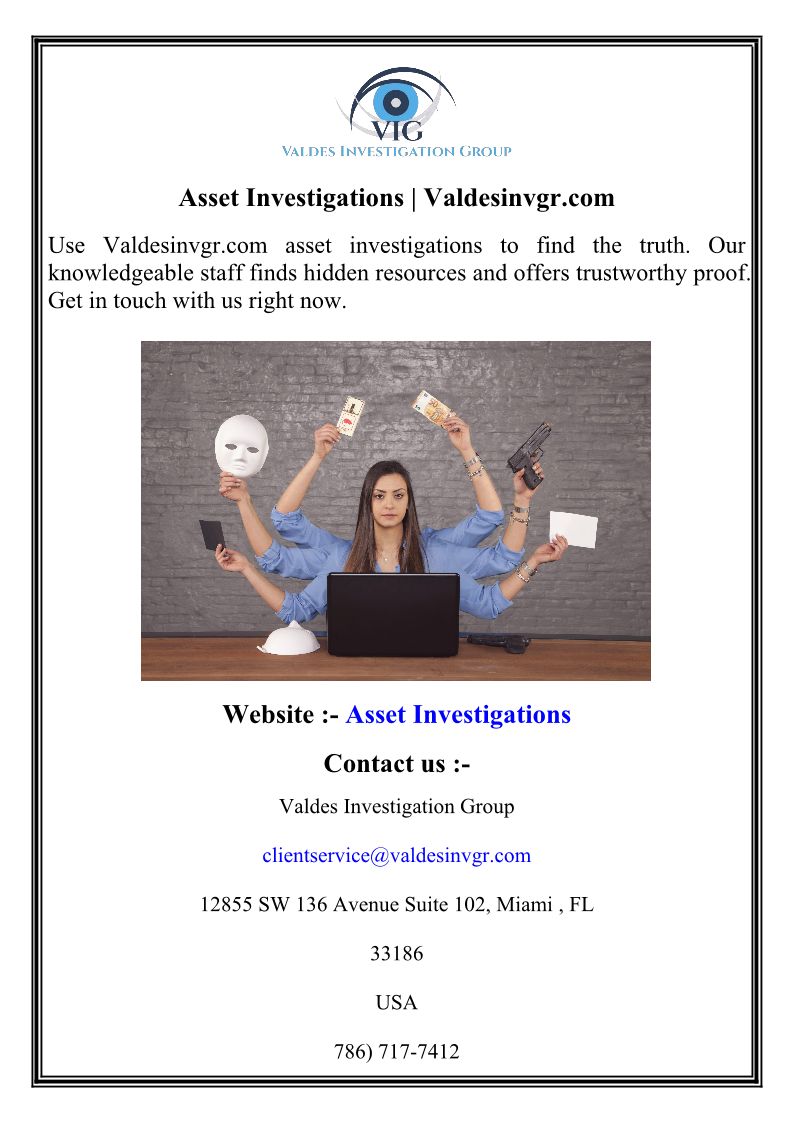 VIG
VALDES INVESTIGATION GROUP

Asset Investigations | Valdesinvgr.com

Use Valdesinvgr.com asset investigations to find the truth. Our knowledgeable staff finds hidden resources and offers trustworthy proof. Get in touch with us right now.

Website :- Asset Investigations

Contact us :-

Valdes Investigation Group

clientservice@valdesinvgr.com

12855 SW 136 Avenue Suite 102, Miami , FL

33186

USA

786) 717-7412